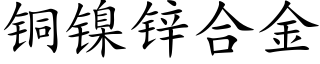 铜镍锌合金